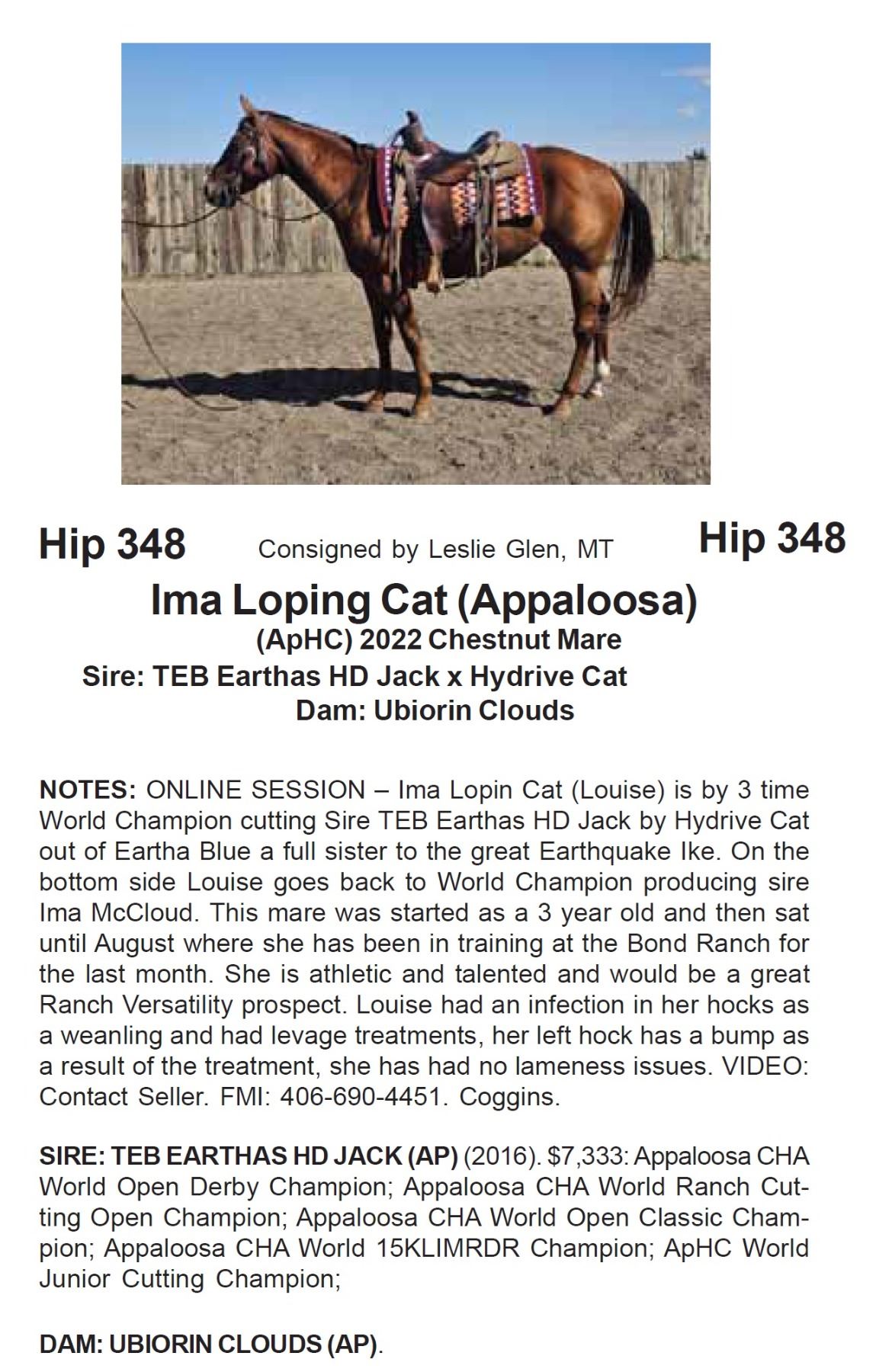 Hip 348 Consigned by Leslie Glen, MT Hip 348

Ima Loping Cat (Appaloosa)
(ApHC) 2022 Chestnut Mare
Sire: TEB Earthas HD Jack x Hydrive Cat
Dam: Ubiorin Clouds

NOTES: ONLINE SESSION – Ima Lopin Cat (Louise) is by 3 time World Champion cutting Sire TEB Earthas HD Jack by Hydrive Cat out of Eartha Blue a full sister to the great Earthquake Ike. On the bottom side Louise goes back to World Champion producing sire Ima McCloud. This mare was started as a 3 year old and then sat until August where she has been in training at the Bond Ranch for the last month. She is athletic and talented and would be a great Ranch Versatility prospect. Louise had an infection in her hocks as a weanling and had levage treatments, her left hock has a bump as a result of the treatment, she has had no lameness issues. VIDEO: Contact Seller. FMI: 406-690-4451. Coggins.

SIRE: TEB EARTHAS HD JACK (AP) (2016). $7,333: Appaloosa CHA World Open Derby Champion; Appaloosa CHA World Ranch Cutting Open Champion; Appaloosa CHA World Open Classic Champion; Appaloosa CHA World 15KLIMRDR Champion; ApHC World Junior Cutting Champion;

DAM: UBIORIN CLOUDS (AP).